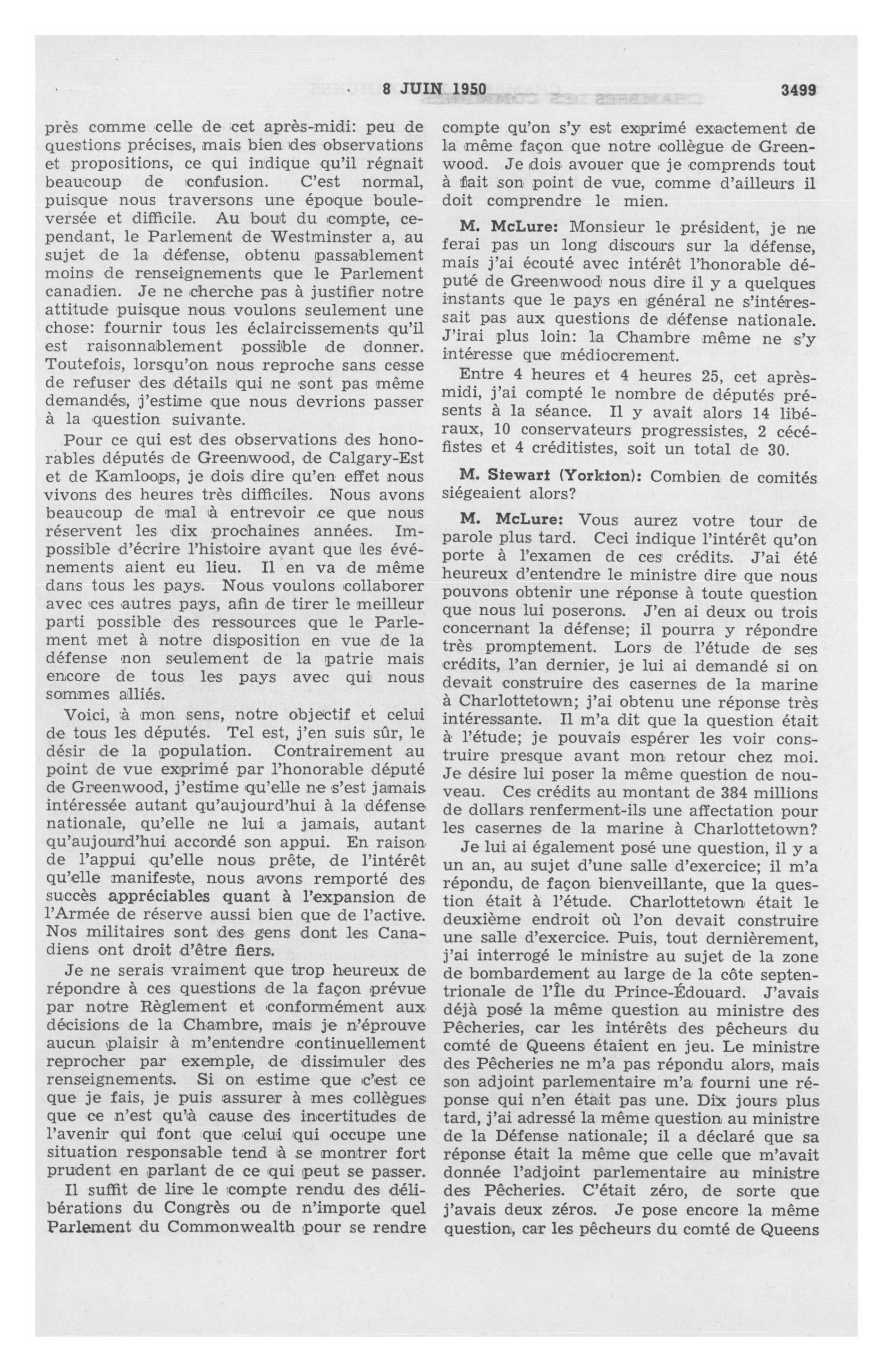 8 JUIN 1950 3499

près comme celle de cet après-midi: peu de questions précises, mais bien des observations et propositions, ce qui indique qu'il régnait beaucoup de confusion. C'est normal, puisque nous traversons une époque bouleversée et difficile. Au bout du compte, cependant, le Parlement de Westminster a, au sujet de la défense, obtenu passablement moins de renseignements que le Parlement canadien. Je ne cherche pas à justifier notre attitude puisque nous voulons seulement une chose: fournir tous les éclaircissements qu'il est raisonnablement possible de donner. Toutefois, lorsqu'on nous reproche sans cesse de refuser des détails qui ne sont pas même demandés, j'estime que nous devrions passer à la question suivante.

Pour ce qui est des observations des honorables députés de Greenwood, de Calgary-Est et de Kamloops, je dois dire qu'en effet nous vivons des heures très difficiles. Nous avons beaucoup de mal à entrevoir ce que nous réservent les dix prochaines années. Impossible d'écrire l'histoire avant que les événements aient eu lieu. Il en va de même dans tous les pays. Nous voulons collaborer avec ces autres pays, afin de tirer le meilleur parti possible des ressources que le Parlement met à notre disposition en vue de la défense non seulement de la patrie mais encore de tous les pays avec qui nous sommes alliés.

Voici, à mon sens, notre objectif et celui de tous les députés. Tel est, j'en suis sûr, le désir de la population. Contrairement au point de vue exprimé par l'honorable député de Greenwood, j'estime qu'elle ne s'est jamais intéressée autant qu'aujourd'hui à la défense nationale, qu'elle ne lui a jamais, autant qu'aujourd'hui accordé son appui. En raison de l'appui qu'elle nous prête, de l'intérêt qu'elle manifeste, nous avons remporté des succès appréciables quant à l'expansion de l'Armée de réserve aussi bien que de l'active. Nos militaires sont des gens dont les Canadiens ont droit d'être fiers.

Je ne serais vraiment que trop heureux de répondre à ces questions de la façon prévue par notre Règlement et conformément aux décisions de la Chambre, mais je n'éprouve aucun plaisir à m'entendre continuellement reprocher par exemple, de dissimuler des renseignements. Si on estime que c'est ce que je fais, je puis assurer à mes collègues que ce n'est qu'à cause des incertitudes de l'avenir qui font que celui qui occupe une situation responsable tend à se montrer fort prudent en parlant de ce qui peut se passer.

Il suffit de lire le compte rendu des délibérations du Congrès ou de n'importe quel Parlement du Commonwealth pour se rendre compte qu'on s'y est exprimé exactement de la même façon que notre collègue de Greenwood. Je dois avouer que je comprends tout à fait son point de vue, comme d'ailleurs il doit comprendre le mien.

M. McLure: Monsieur le président, je ne ferai pas un long discours sur la défense, mais j'ai écouté avec intérêt l'honorable député de Greenwood nous dire il y a quelques instants que le pays en général ne s'intéressait pas aux questions de défense nationale. J'irai plus loin: la Chambre même ne s'y intéresse que médiocrement.

Entre 4 heures et 4 heures 25, cet après-midi, j'ai compté le nombre de députés présents à la séance. Il y avait alors 14 libéraux, 10 conservateurs progressistes, 2 cécéfistes et 4 créditistes, soit un total de 30.

M. Stewart (Yorkton): Combien de comités siégeaient alors?

M. McLure: Vous aurez votre tour de parole plus tard. Ceci indique l'intérêt qu'on porte à l'examen de ces crédits. J'ai été heureux d'entendre le ministre dire que nous pouvons obtenir une réponse à toute question que nous lui poserons. J'en ai deux ou trois concernant la défense; il pourra y répondre très promptement. Lors de l'étude de ses crédits, l'an dernier, je lui ai demandé si on devait construire des casernes de la marine à Charlottetown; j'ai obtenu une réponse très intéressante. Il m'a dit que la question était à l'étude; je pouvais espérer les voir construire presque avant mon retour chez moi. Je désire lui poser la même question de nouveau. Ces crédits au montant de 384 millions de dollars renferment-ils une affectation pour les casernes de la marine à Charlottetown?

Je lui ai également posé une question, il y a un an, au sujet d'une salle d'exercice; il m'a répondu, de façon bienveillante, que la question était à l'étude. Charlottetown était le deuxième endroit où l'on devait construire une salle d'exercice. Puis, tout dernièrement, j'ai interrogé le ministre au sujet de la zone de bombardement au large de la côte septentrionale de l'Île du Prince-Édouard. J'avais déjà posé la même question au ministre des Pêcheries, car les intérêts des pêcheurs du comté de Queens étaient en jeu. Le ministre des Pêcheries ne m'a pas répondu alors, mais son adjoint parlementaire m'a fourni une réponse qui n'en était pas une. Dix jours plus tard, j'ai adressé la même question au ministre de la Défense nationale; il a déclaré que sa réponse était la même que celle que m'avait donnée l'adjoint parlementaire au ministre des Pêcheries. C'était zéro, de sorte que j'avais deux zéros. Je pose encore la même question, car les pêcheurs du comté de Queens